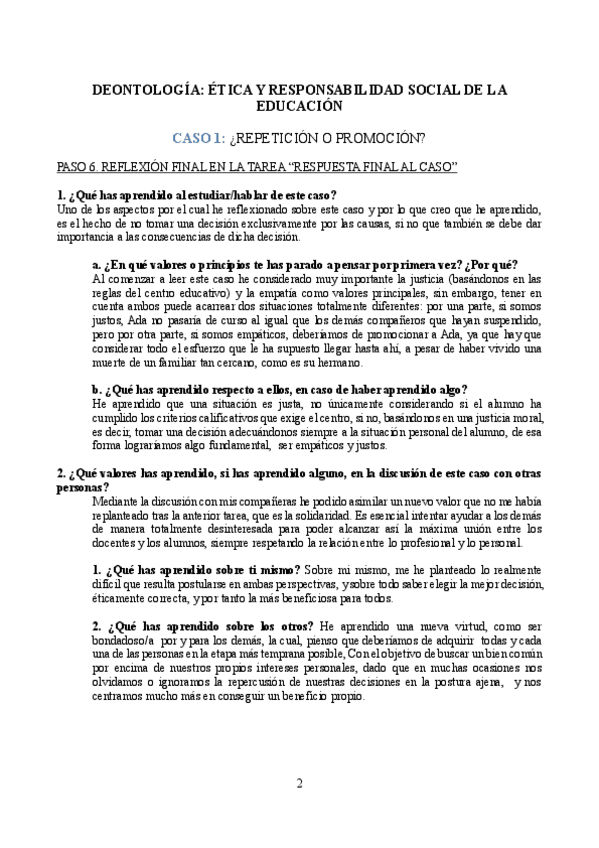 DEONTOLOGÍA: ÉTICA Y RESPONSABILIDAD SOCIAL DE LA EDUCACIÓN

CASO 1: ¿REPETICIÓN O PROMOCIÓN?

PASO 6. REFLEXIÓN FINAL EN LA TAREA "RESPUESTA FINAL AL CASO"

1. ¿Qué has aprendido al estudiar/hablar de este caso?
Uno de los aspectos por el cual he reflexionado sobre este caso y por lo que creo que he aprendido, es el hecho de no tomar una decisión exclusivamente por las causas, si no que también se debe dar importancia a las consecuencias de dicha decisión.

a. ¿En qué valores o principios te has parado a pensar por primera vez? ¿Por qué?
Al comenzar a leer este caso he considerado muy importante la justicia (basándonos en las reglas del centro educativo) y la empatía como valores principales, sin embargo, tener en cuenta ambos puede acarrear dos situaciones totalmente diferentes: por una parte, si somos justos, Ada no pasaría de curso al igual que los demás compañeros que hayan suspendido, pero por otra parte, si somos empáticos, deberíamos de promocionar a Ada, ya que hay que considerar todo el esfuerzo que le ha supuesto llegar hasta ahí, a pesar de haber vivido una muerte de un familiar tan cercano, como es su hermano.

b. ¿Qué has aprendido respecto a ellos, en caso de haber aprendido algo?
He aprendido que una situación es justa, no únicamente considerando si el alumno ha cumplido los criterios calificativos que exige el centro, si no, basándonos en una justicia moral, es decir, tomar una decisión adecuándonos siempre a la situación personal del alumno, de esa forma lograríamos algo fundamental, ser empáticos y justos.

2. ¿Qué valores has aprendido, si has aprendido alguno, en la discusión de este caso con otras personas?
Mediante la discusión con mis compañeras he podido asimilar un nuevo valor que no me había replanteado tras la anterior tarea, que es la solidaridad. Es esencial intentar ayudar a los demás de manera totalmente desinteresada para poder alcanzar así la máxima unión entre los docentes y los alumnos, siempre respetando la relación entre lo profesional y lo personal.

1. ¿Qué has aprendido sobre ti mismo? Sobre mí mismo, me he planteado lo realmente difícil que resulta postularse en ambas perspectivas, y sobre todo saber elegir la mejor decisión, éticamente correcta, y por tanto la más beneficiosa para todos.

2. ¿Qué has aprendido sobre los otros? He aprendido una nueva virtud, como ser bondadoso/a por y para los demás, la cual, pienso que deberíamos de adquirir todas y cada una de las personas en la etapa más temprana posible, Con el objetivo de buscar un bien común por encima de nuestros propios intereses personales, dado que en muchas ocasiones nos olvidamos o ignoramos la repercusión de nuestras decisiones en la postura ajena, y nos centramos mucho más en conseguir un beneficio propio.

2